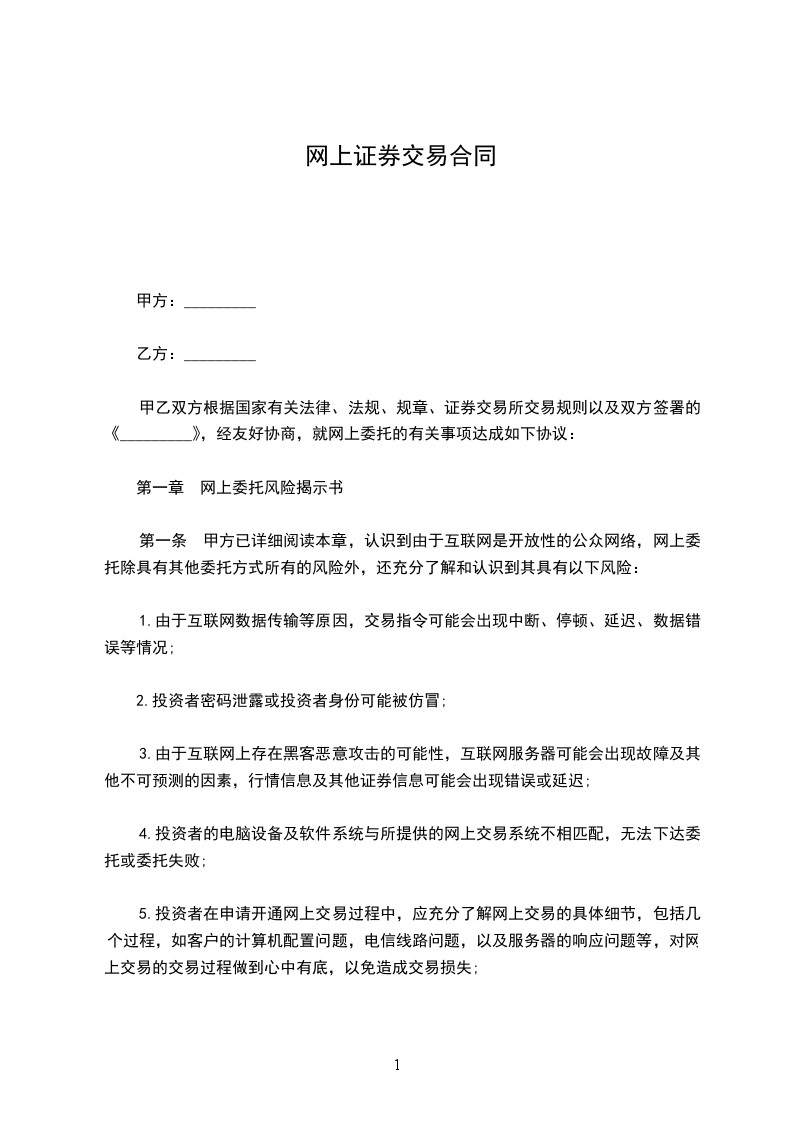 网上证券交易合同

甲方：_________

乙方：_________

甲乙双方根据国家有关法律、法规、规章、证券交易所交易规则以及双方签署的《_________》，经友好协商，就网上委托的有关事项达成如下协议：

第一章　网上委托风险揭示书

第一条　甲方已详细阅读本章，认识到由于互联网是开放性的公众网络，网上委托除具有其他委托方式所有的风险外，还充分了解和认识到其具有以下风险：

1.由于互联网数据传输等原因，交易指令可能会出现中断、停顿、延迟、数据错误等情况；

2.投资者密码泄露或投资者身份可能被仿冒；

3.由于互联网上存在黑客恶意攻击的可能性，互联网服务器可能会出现故障及其他不可预测的因素，行情信息及其他证券信息可能会出现错误或延迟；

4.投资者的电脑设备及软件系统与所提供的网上交易系统不相匹配，无法下达委托或委托失败；

5.投资者在申请开通网上交易过程中，应充分了解网上交易的具体细节，包括几个过程，如客户的计算机配置问题，电信线路问题，以及服务器的响应问题等，对网上交易的交易过程做到心中有底，以免造成交易损失；

1